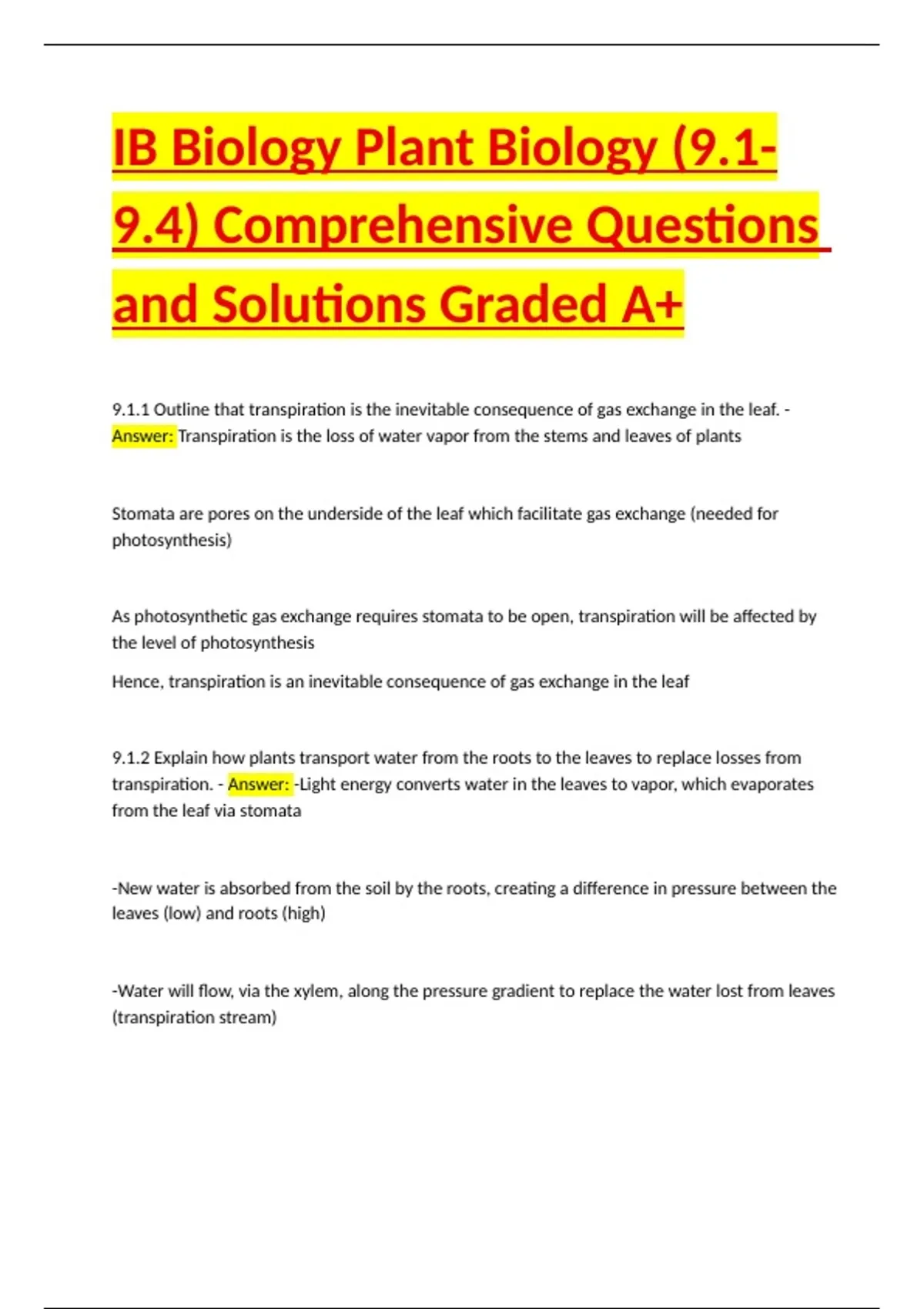 IB Biology Plant Biology (9.1-9.4) Comprehensive Questions and Solutions Graded A+

9.1.1 Outline that transpiration is the inevitable consequence of gas exchange in the leaf. - Answer: Transpiration is the loss of water vapor from the stems and leaves of plants

Stomata are pores on the underside of the leaf which facilitate gas exchange (needed for photosynthesis)

As photosynthetic gas exchange requires stomata to be open, transpiration will be affected by the level of photosynthesis

Hence, transpiration is an inevitable consequence of gas exchange in the leaf

9.1.2 Explain how plants transport water from the roots to the leaves to replace losses from transpiration. - Answer: -Light energy converts water in the leaves to vapor, which evaporates from the leaf via stomata

-New water is absorbed from the soil by the roots, creating a difference in pressure between the leaves (low) and roots (high)

-Water will flow, via the xylem, along the pressure gradient to replace the water lost from leaves (transpiration stream)